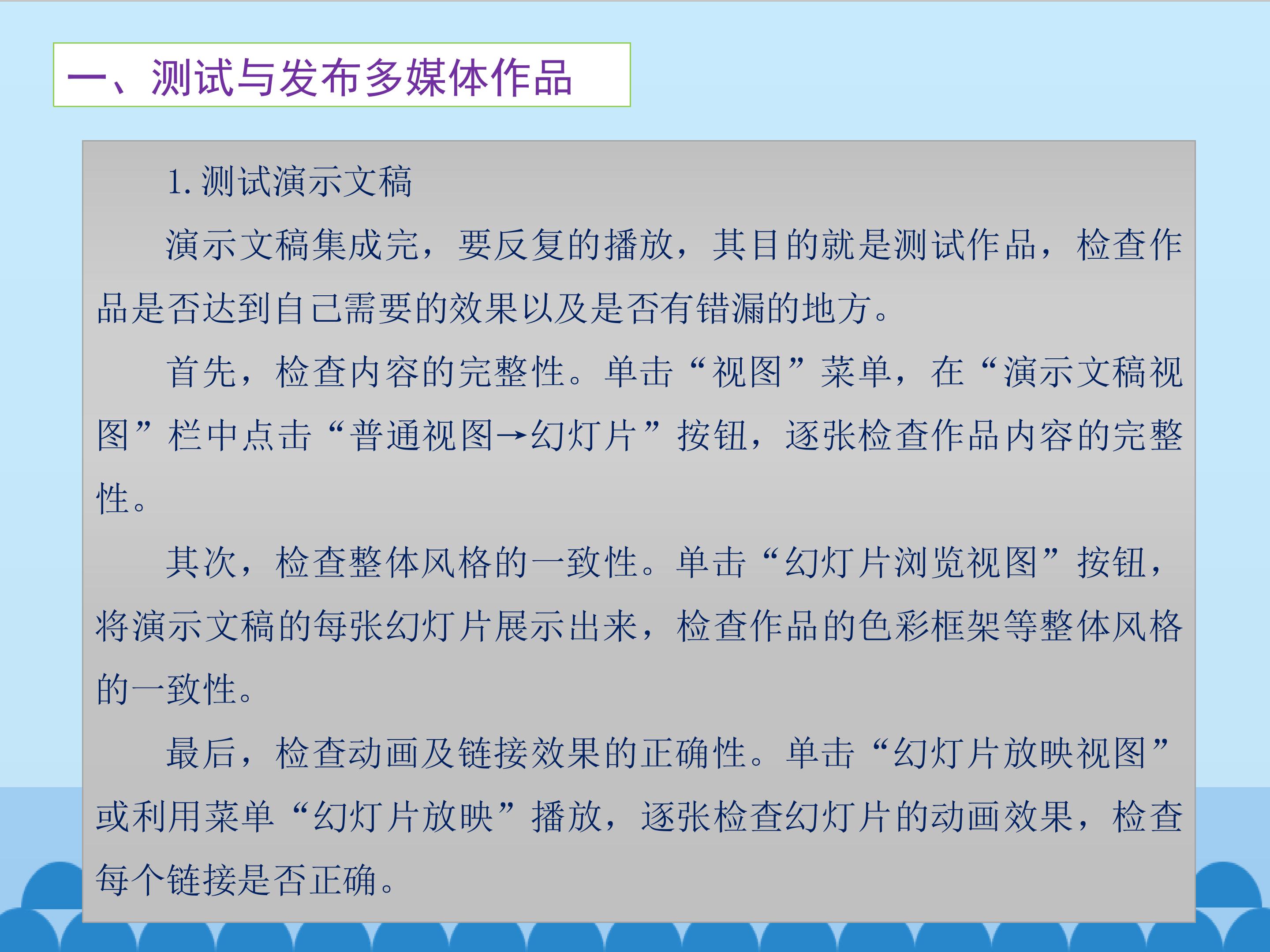 一、测试与发布多媒体作品

1.测试演示文稿

演示文稿集成完，要反复的播放，其目的就是测试作品，检查作品是否达到自己需要的效果以及是否有错漏的地方。

首先，检查内容的完整性。单击“视图”菜单，在“演示文稿视图”栏中点击“普通视图→幻灯片”按钮，逐张检查作品内容的完整性。

其次，检查整体风格的一致性。单击“幻灯片浏览视图”按钮，将演示文稿的每张幻灯片展示出来，检查作品的色彩框架等整体风格的一致性。

最后，检查动画及链接效果的正确性。单击“幻灯片放映视图”或利用菜单“幻灯片放映”播放，逐张检查幻灯片的动画效果，检查每个链接是否正确。